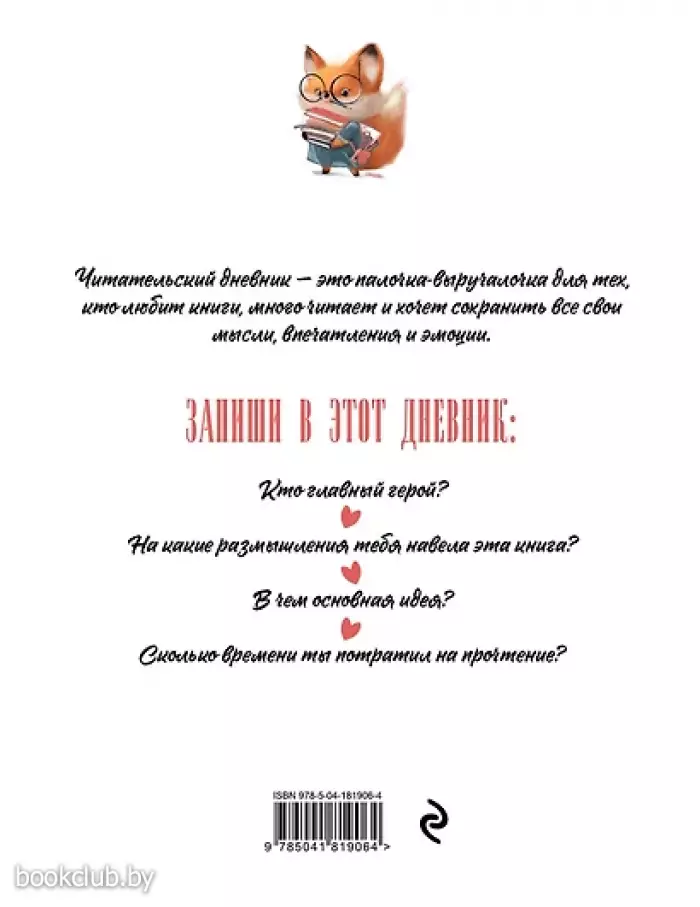 Читательский дневник — это палочка-выручалочка для тех, кто любит книги, много читает и хочет сохранить все свои мысли, впечатления и эмоции.

ЗАПИШИ В ЭТОТ ДНЕВНИК:

Кто главный герой?

На какие размышления тебя навела эта книга?

В чем основная идея?

Сколько времени ты потратил на прочтение?

ISBN 978-5-04-181906-4

9 785041 819064 >

bookclub.by